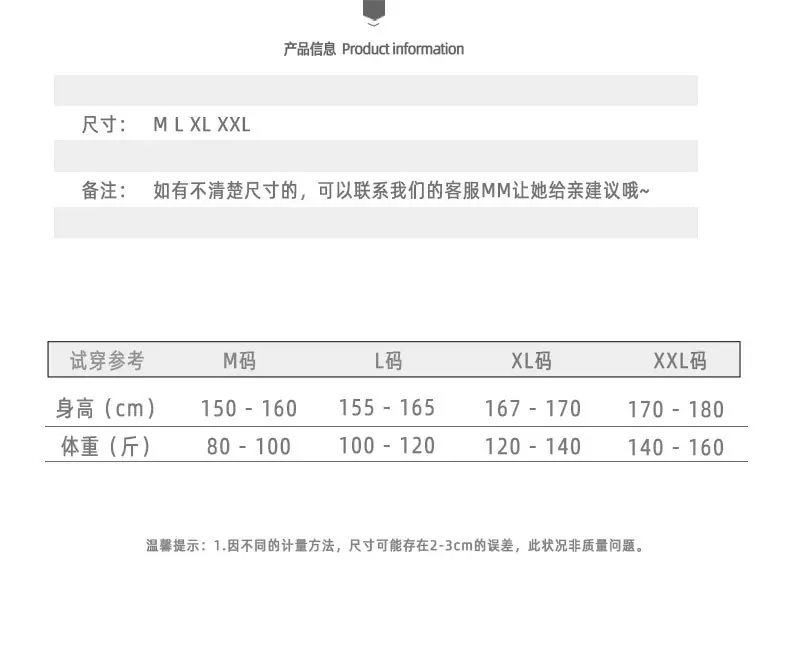 产品信息 Product information

尺寸： M L XL XXL

备注： 如有不清楚尺寸的，可以联系我们的客服MM让她给亲建议哦~

| 试穿参考 | M码 | L码 | XL码 | XXL码 |
|---|---|---|---|---|
| 身高（cm） | 150 - 160 | 155 - 165 | 167 - 170 | 170 - 180 |
| 体重（斤） | 80 - 100 | 100 - 120 | 120 - 140 | 140 - 160 |

温馨提示：1.因不同的计量方法，尺寸可能存在2-3cm的误差，此状况非质量问题。